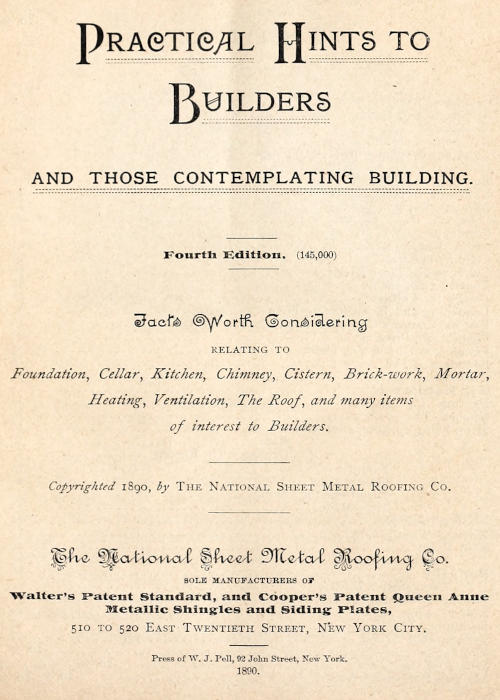 PRACTICAL HINTS TO

BUILDERS

AND THOSE CONTEMPLATING BUILDING.

Fourth Edition. (145,000)

Facts Worth Considering

RELATING TO

Foundation, Cellar, Kitchen, Chimney, Cistern, Brick-work, Mortar, Heating, Ventilation, The Roof, and many items of interest to Builders.

Copyrighted 1890, by THE NATIONAL SHEET METAL ROOFING CO.

The National Sheet Metal Roofing Co.

SOLE MANUFACTURERS OF

Walter's Patent Standard, and Cooper's Patent Queen Anne Metallic Shingles and Siding Plates,

510 TO 520 EAST TWENTIETH STREET, NEW YORK CITY.

Press of W. J. Pell, 92 John Street, New York.
1890.